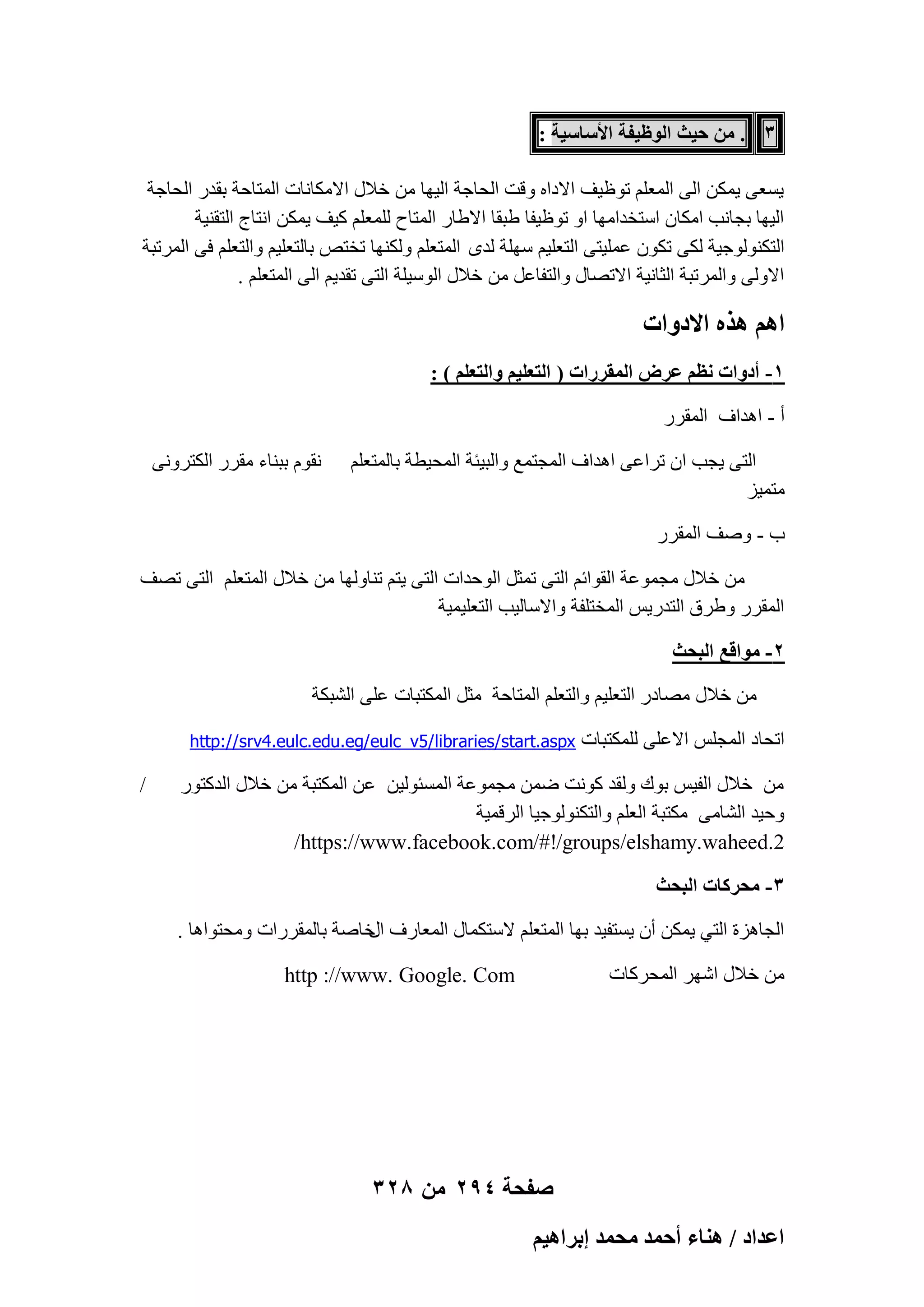 ٣ . من حيث الوظيفة الأساسية :

يسعى يمكن الى المعلم توظيف الاداه وقت الحاجة اليها من خلال الامكانات المتاحة بقدر الحاجة اليها بجانب امكان استخدامها او توظيفا طبقا الاطار المتاح للمعلم كيف يمكن انتاج التقنية التكنولوجية لكى تكون عمليتى التعليم سهلة لدى المتعلم ولكنها تختص بالتعليم والتعلم فى المرتبة الاولى والمرتبة الثانية الاتصال والتفاعل من خلال الوسيلة التى تقديم الى المتعلم .

اهم هذه الادوات

١- أدوات نظم عرض المقررات ( التعليم والتعلم ) :

أ - اهداف المقرر

التى يجب ان تراعى اهداف المجتمع والبيئة المحيطة بالمتعلم نقوم ببناء مقرر الكترونى متميز

ب - وصف المقرر

من خلال مجموعة القوائم التى تمثل الوحدات التى يتم تناولها من خلال المتعلم التى تصف المقرر وطرق التدريس المختلفة والاساليب التعليمية

٢- مواقع البحث

من خلال مصادر التعليم والتعلم المتاحة مثل المكتبات على الشبكة

اتحاد المجلس الاعلى للمكتبات http://srv4.eulc.edu.eg/eulc_v5/libraries/start.aspx

من خلال الفيس بوك ولقد كونت ضمن مجموعة المسئولين عن المكتبة من خلال الدكتور / وحيد الشامى مكتبة العلم والتكنولوجيا الرقمية
/https://www.facebook.com/#!/groups/elshamy.waheed.2

٣- محركات البحث

الجاهزة التي يمكن أن يستفيد بها المتعلم لاستكمال المعارف الخاصة بالمقررات ومحتواها .

من خلال اشهر المحركات http ://www. Google. Com

صفحة ٢٩٤ من ٣٢٨

اعداد / هناء أحمد محمد إبراهيم